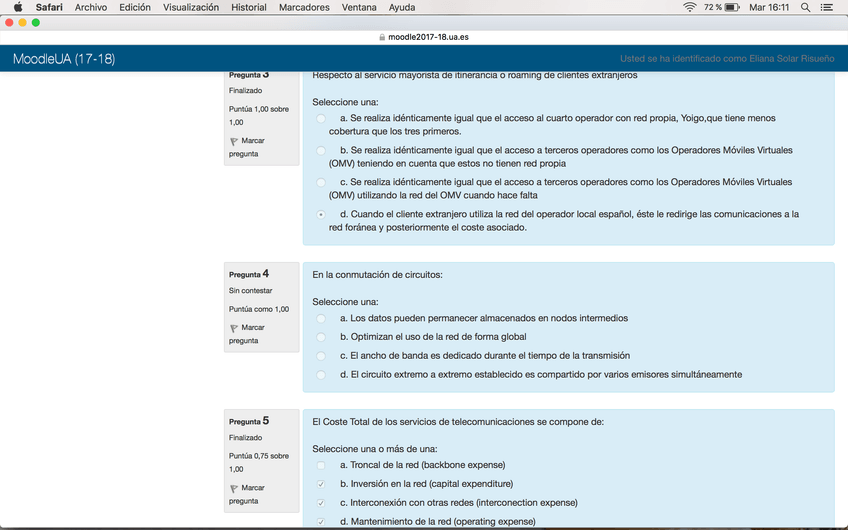 Safari Archivo Edición Visualización Historial Marcadores Ventana Ayuda 72 % Mar 16:11

moodle2017-18.ua.es

MoodleUA (17-18)

Usted se ha identificado como Eliana Solar Risueño

Pregunta 3
Finalizado
Puntúa 1,00 sobre 1,00
Marcar pregunta

Respecto al servicio mayorista de itinerancia o roaming de clientes extranjeros

Seleccione una:
a. Se realiza idénticamente igual que el acceso al cuarto operador con red propia, Yoigo,que tiene menos cobertura que los tres primeros.
b. Se realiza idénticamente igual que el acceso a terceros operadores como los Operadores Móviles Virtuales (OMV) teniendo en cuenta que estos no tienen red propia
c. Se realiza idénticamente igual que el acceso a terceros operadores como los Operadores Móviles Virtuales (OMV) utilizando la red del OMV cuando hace falta
d. Cuando el cliente extranjero utiliza la red del operador local español, éste le redirige las comunicaciones a la red foránea y posteriormente el coste asociado.

Pregunta 4
Sin contestar
Puntúa como 1,00
Marcar pregunta

En la conmutación de circuitos:

Seleccione una:
a. Los datos pueden permanecer almacenados en nodos intermedios
b. Optimizan el uso de la red de forma global
c. El ancho de banda es dedicado durante el tiempo de la transmisión
d. El circuito extremo a extremo establecido es compartido por varios emisores simultáneamente

Pregunta 5
Finalizado
Puntúa 0,75 sobre 1,00
Marcar pregunta

El Coste Total de los servicios de telecomunicaciones se compone de:

Seleccione una o más de una:
a. Troncal de la red (backbone expense)
b. Inversión en la red (capital expenditure)
c. Interconexión con otras redes (interconection expense)
d. Mantenimiento de la red (operating expense)